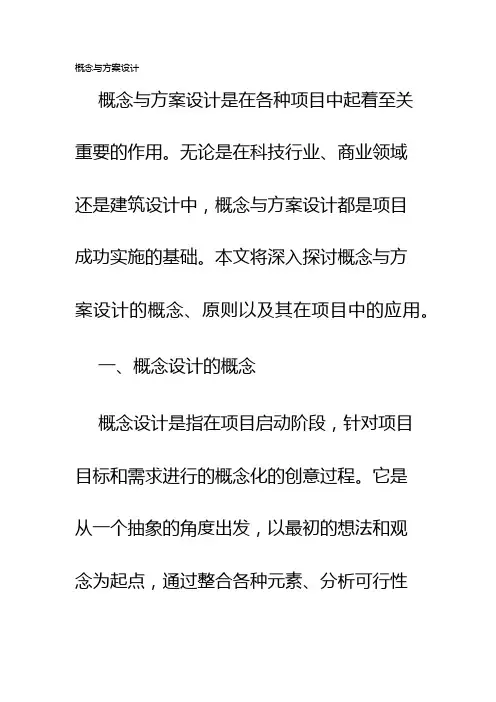 概念与方案设计

概念与方案设计是在各种项目中起着至关重要的作用。无论是在科技行业、商业领域还是建筑设计中，概念与方案设计都是项目成功实施的基础。本文将深入探讨概念与方案设计的概念、原则以及其在项目中的应用。

一、概念设计的概念

概念设计是指在项目启动阶段，针对项目目标和需求进行的概念化的创意过程。它是从一个抽象的角度出发，以最初的想法和观念为起点，通过整合各种元素、分析可行性